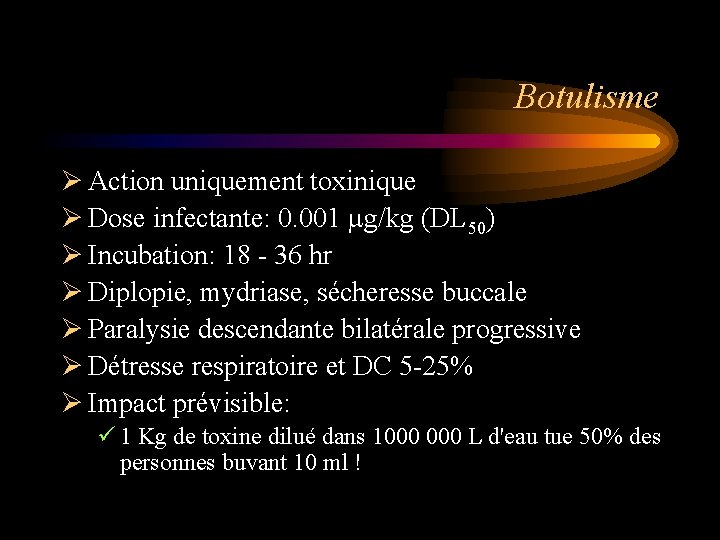 Botulisme

➢ Action uniquement toxinique
➢ Dose infectante: 0.001 μg/kg ($DL_{50}$)
➢ Incubation: 18 - 36 hr
➢ Diplopie, mydriase, sécheresse buccale
➢ Paralysie descendante bilatérale progressive
➢ Détresse respiratoire et DC 5-25%
➢ Impact prévisible:
✓ 1 Kg de toxine dilué dans 1000 000 L d'eau tue 50% des personnes buvant 10 ml !